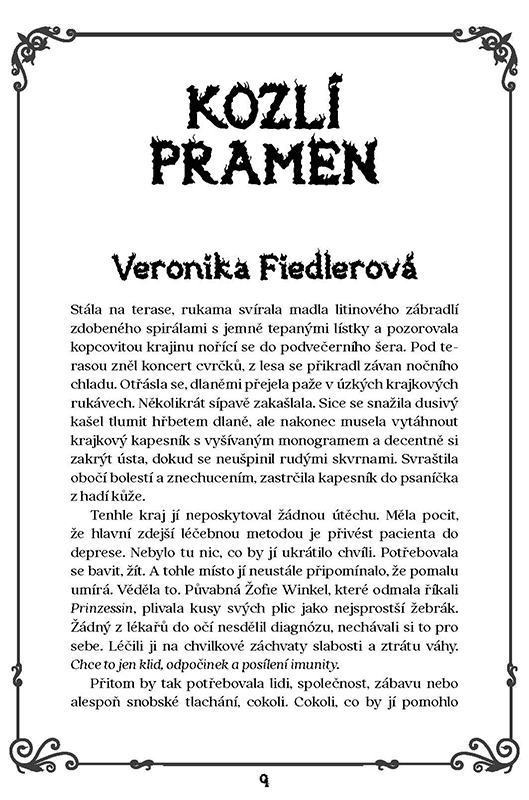 KOZLÍ PRAMEN

Veronika Fiedlerová

Stála na terase, rukama svírala madla litinového zábradlí zdobeného spirálami s jemně tepanými lístky a pozorovala kopcovitou krajinu nořící se do podvečerního šera. Pod terasou zněl koncert cvrčků, z lesa se přikradl závan nočního chladu. Otřásla se, dlaněmi přejela paže v úzkých krajkových rukávech. Několikrát sípavě zakašlala. Sice se snažila dusivý kašel tlumit hřbetem dlaně, ale nakonec musela vytáhnout krajkový kapesník s vyšívaným monogramem a decentně si zakrýt ústa, dokud se neušpinil rudými skvrnami. Svraštila obočí bolestí a znechucením, zastrčila kapesník do psaníčka z hadí kůže.

Tenhle kraj jí neposkytoval žádnou útěchu. Měla pocit, že hlavní zdejší léčebnou metodou je přivést pacienta do deprese. Nebylo tu nic, co by jí ukrátilo chvíli. Potřebovala se bavit, žít. A tohle místo jí neustále připomínalo, že pomalu umírá. Věděla to. Půvabná Žofie Winkel, které odmala říkali Prinzessin, plivala kusy svých plic jako nejsprostší žebrák. Žádný z lékařů do očí nesdělil diagnózu, nechávali si to pro sebe. Léčili ji na chvilkové záchvaty slabosti a ztrátu váhy. Chce to jen klid, odpočinek a posílení imunity.

Přitom by tak potřebovala lidi, společnost, zábavu nebo alespoň snobské tlachání, cokoli. Cokoli, co by jí pomohlo

9